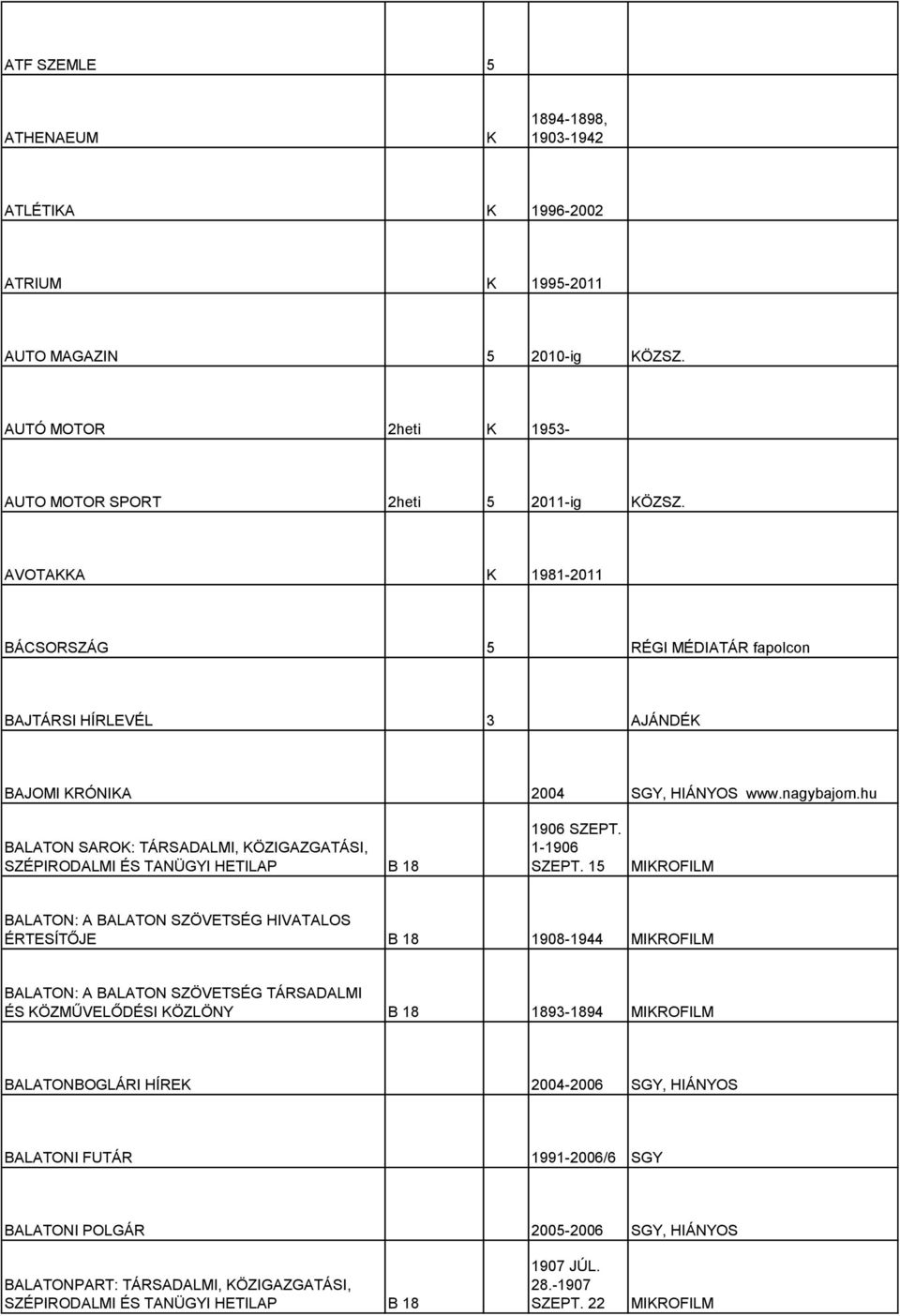 | | | | | |
|---|---|---|---|---|
| ATF SZEMLE | | 5 | | |
| ATHENAEUM | | K | 1894-1898, 1903-1942 | |
| ATLÉTIKA | | K | 1996-2002 | |
| ATRIUM | | K | 1995-2011 | |
| AUTO MAGAZIN | | 5 | 2010-ig | KÖZSZ. |
| AUTÓ MOTOR | 2heti | K | 1953- | |
| AUTO MOTOR SPORT | 2heti | 5 | 2011-ig | KÖZSZ. |
| AVOTAKKA | | K | 1981-2011 | |
| BÁCSORSZÁG | | 5 | | RÉGI MÉDIATÁR fapolcon |
| BAJTÁRSI HÍRLEVÉL | | 3 | | AJÁNDÉK |
| BAJOMI KRÓNIKA | | | 2004 | SGY, HIÁNYOS www.nagybajom.hu |
| BALATON SAROK: TÁRSADALMI, KÖZIGAZGATÁSI, SZÉPIRODALMI ÉS TANÜGYI HETILAP | B 18 | | 1906 SZEPT. 1-1906 SZEPT. 15 | MIKROFILM |
| BALATON: A BALATON SZÖVETSÉG HIVATALOS ÉRTESÍTŐJE | B 18 | | 1908-1944 | MIKROFILM |
| BALATON: A BALATON SZÖVETSÉG TÁRSADALMI ÉS KÖZMŰVELŐDÉSI KÖZLÖNY | B 18 | | 1893-1894 | MIKROFILM |
| BALATONBOGLÁRI HÍREK | | | 2004-2006 | SGY, HIÁNYOS |
| BALATONI FUTÁR | | | 1991-2006/6 | SGY |
| BALATONI POLGÁR | | | 2005-2006 | SGY, HIÁNYOS |
| BALATONPART: TÁRSADALMI, KÖZIGAZGATÁSI, SZÉPIRODALMI ÉS TANÜGYI HETILAP | B 18 | | 1907 JÚL. 28.-1907 SZEPT. 22 | MIKROFILM |